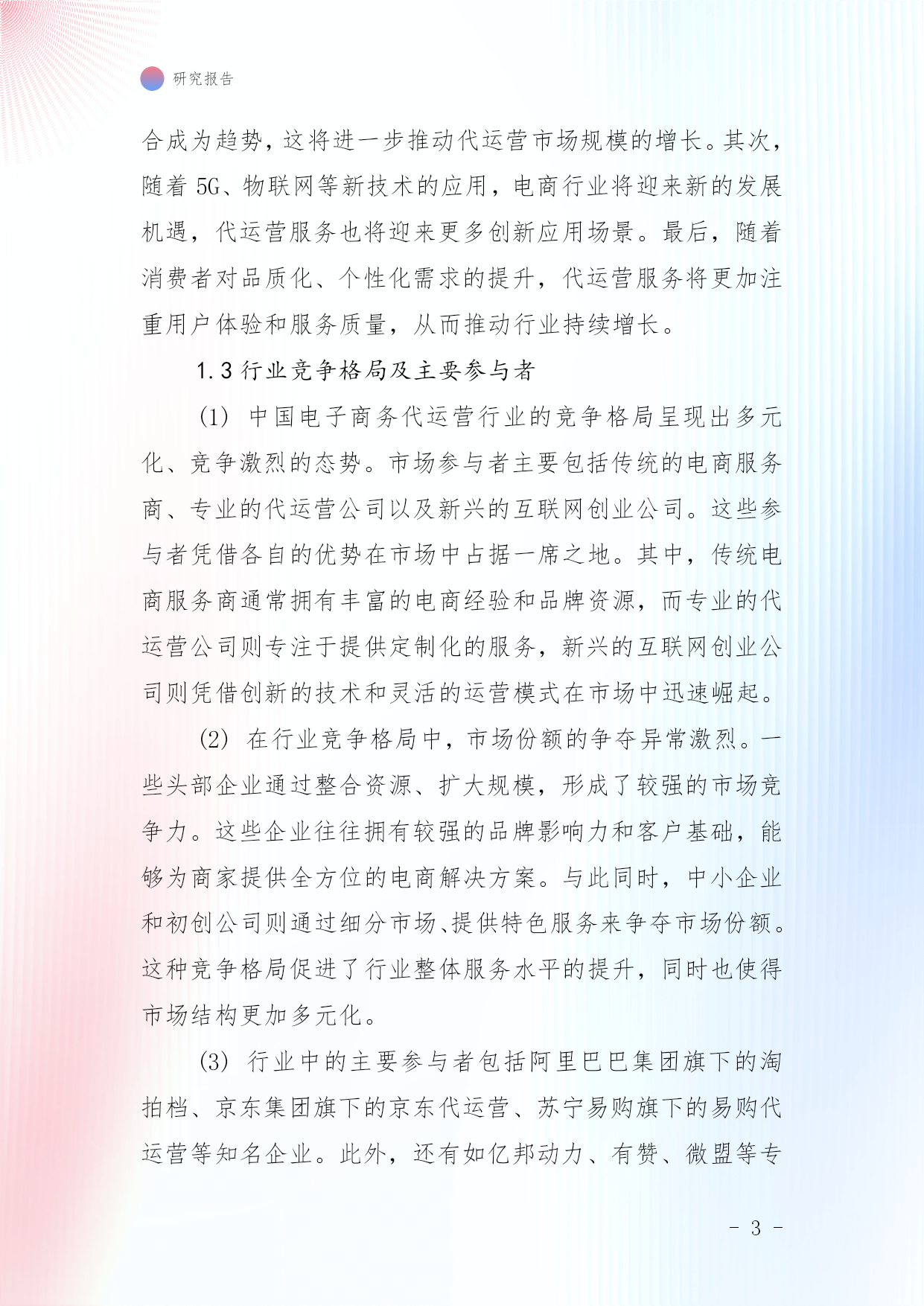 研究报告

合成为趋势，这将进一步推动代运营市场规模的增长。其次，随着 5G、物联网等新技术的应用，电商行业将迎来新的发展机遇，代运营服务也将迎来更多创新应用场景。最后，随着消费者对品质化、个性化需求的提升，代运营服务将更加注重用户体验和服务质量，从而推动行业持续增长。

1.3 行业竞争格局及主要参与者

(1) 中国电子商务代运营行业的竞争格局呈现出多元化、竞争激烈的态势。市场参与者主要包括传统的电商服务商、专业的代运营公司以及新兴的互联网创业公司。这些参与者凭借各自的优势在市场中占据一席之地。其中，传统电商服务商通常拥有丰富的电商经验和品牌资源，而专业的代运营公司则专注于提供定制化的服务，新兴的互联网创业公司则凭借创新的技术和灵活的运营模式在市场中迅速崛起。

(2) 在行业竞争格局中，市场份额的争夺异常激烈。一些头部企业通过整合资源、扩大规模，形成了较强的市场竞争力。这些企业往往拥有较强的品牌影响力和客户基础，能够为商家提供全方位的电商解决方案。与此同时，中小企业和初创公司则通过细分市场、提供特色服务来争夺市场份额。这种竞争格局促进了行业整体服务水平的提升，同时也使得市场结构更加多元化。

(3) 行业中的主要参与者包括阿里巴巴集团旗下的淘拍档、京东集团旗下的京东代运营、苏宁易购旗下的易购代运营等知名企业。此外，还有如亿邦动力、有赞、微盟等专

- 3 -